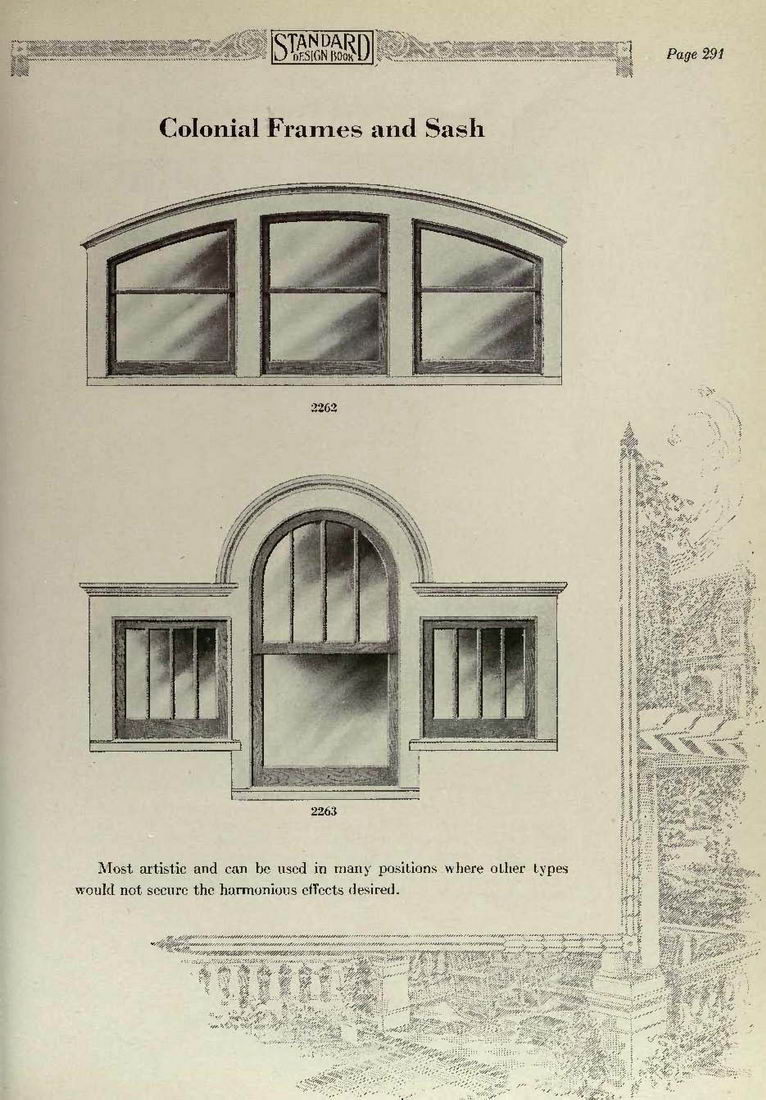 STANDARD DESIGN BOOK

Page 291

Colonial Frames and Sash

2262

2263

Most artistic and can be used in many positions where other types would not secure the harmonious effects desired.